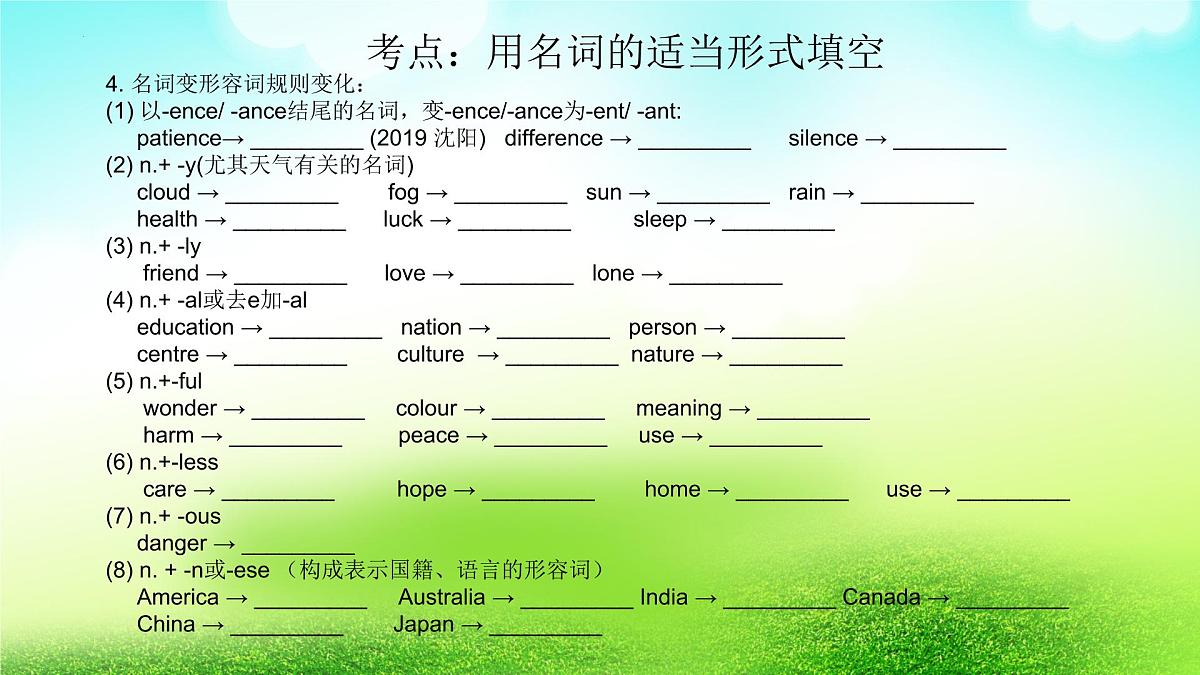 考点：用名词的适当形式填空

4. 名词变形容词规则变化：
(1) 以-ence/ -ance结尾的名词，变-ence/-ance为-ent/ -ant:
patience→ _________ (2019 沈阳)   difference → _________   silence → _________
(2) n.+ -y(尤其天气有关的名词)
cloud → _________   fog → _________   sun → _________   rain → _________
health → _________   luck → _________   sleep → _________
(3) n.+ -ly
friend → _________   love → _________   lone → _________
(4) n.+ -al或去e加-al
education → _________   nation → _________   person → _________
centre → _________   culture → _________   nature → _________
(5) n.+-ful
wonder → _________   colour → _________   meaning → _________
harm → _________   peace → _________   use → _________
(6) n.+-less
care → _________   hope → _________   home → _________   use → _________
(7) n.+ -ous
danger → _________
(8) n. + -n或-ese （构成表示国籍、语言的形容词）
America → _________   Australia → _________ India → _________ Canada → _________
China → _________   Japan → _________